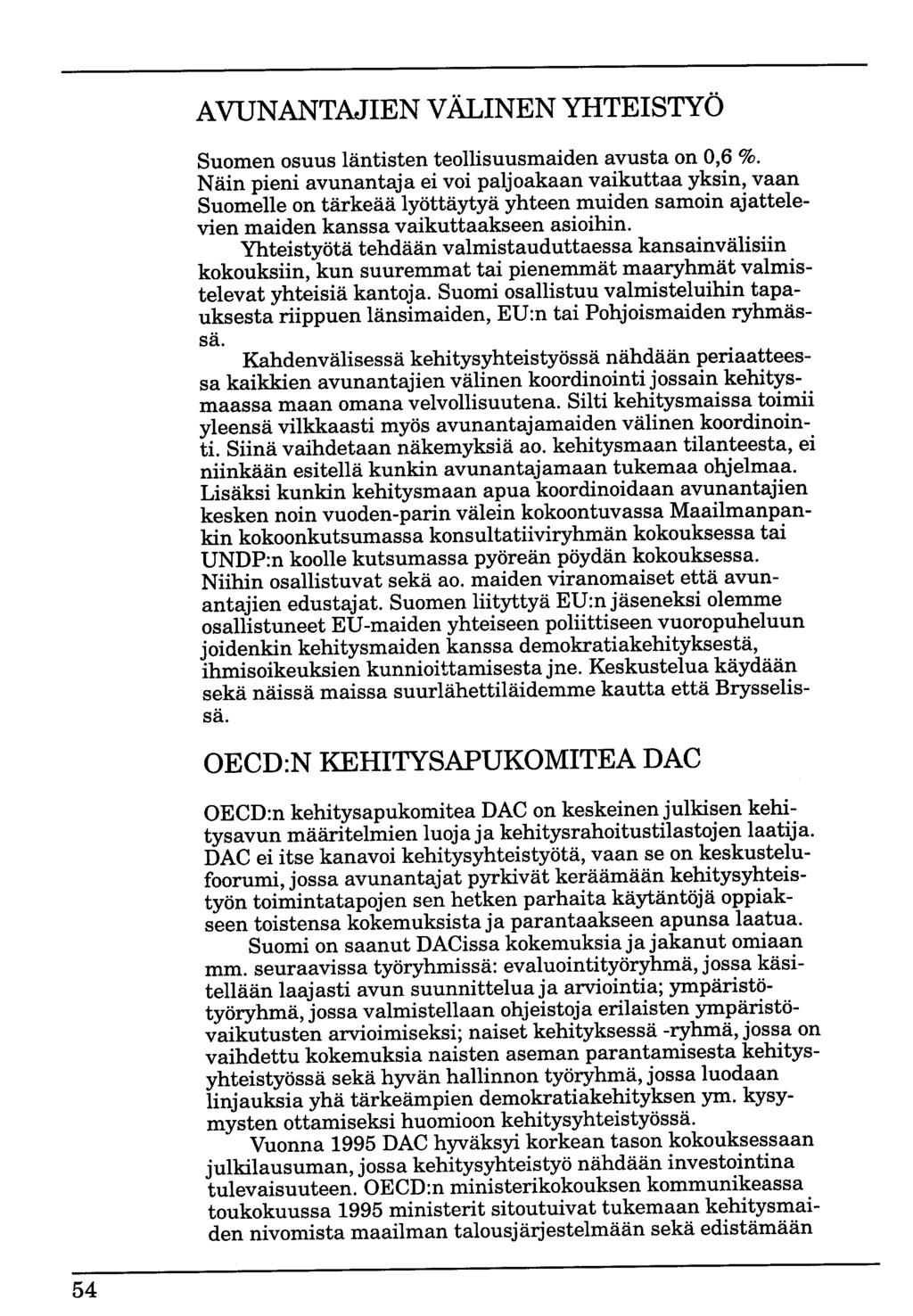 AVUNANTAJIEN VÄLINEN YHTEISTYÖ

Suomen osuus läntisten teollisuusmaiden avusta on 0,6 %. Näin pieni avunantaja ei voi paljoakaan vaikuttaa yksin, vaan Suomelle on tärkeää lyöttäytyä yhteen muiden samoin ajattelevien maiden kanssa vaikuttaakseen asioihin.

Yhteistyötä tehdään valmistauduttaessa kansainvälisiin kokouksiin, kun suuremmat tai pienemmät maaryhmät valmistelevat yhteisiä kantoja. Suomi osallistuu valmisteluihin tapauksesta riippuen länsimaiden, EU:n tai Pohjoismaiden ryhmässä.

Kahdenvälisessä kehitysyhteistyössä nähdään periaatteessa kaikkien avunantajien välinen koordinointi jossain kehitysmaassa maan omana velvollisuutena. Silti kehitysmaissa toimii yleensä vilkkaasti myös avunantajamaiden välinen koordinointi. Siinä vaihdetaan näkemyksiä ao. kehitysmaan tilanteesta, ei niinkään esitellä kunkin avunantajamaan tukemaa ohjelmaa. Lisäksi kunkin kehitysmaan apua koordinoidaan avunantajien kesken noin vuoden-parin välein kokoontuvassa Maailmanpankin kokoonkutsumassa konsultatiiviryhmän kokouksessa tai UNDP:n koolle kutsumassa pyöreän pöydän kokouksessa. Niihin osallistuvat sekä ao. maiden viranomaiset että avunantajien edustajat. Suomen liityttyä EU:n jäseneksi olemme osallistuneet EU-maiden yhteiseen poliittiseen vuoropuheluun joidenkin kehitysmaiden kanssa demokratiakehityksestä, ihmisoikeuksien kunnioittamisesta jne. Keskustelua käydään sekä näissä maissa suurlähettiläidemme kautta että Brysselissä.

OECD:N KEHITYSAPUKOMITEA DAC

OECD:n kehitysapukomitea DAC on keskeinen julkisen kehitysavun määritelmien luoja ja kehitysrahoitustilastojen laatija. DAC ei itse kanavoi kehitysyhteistyötä, vaan se on keskustelufoorumi, jossa avunantajat pyrkivät keräämään kehitysyhteistyön toimintatapojen sen hetken parhaita käytäntöjä oppiakseen toistensa kokemuksista ja parantaakseen apunsa laatua.

Suomi on saanut DACissa kokemuksia ja jakanut omiaan mm. seuraavissa työryhmissä: evaluointityöryhmä, jossa käsitellään laajasti avun suunnittelua ja arviointia; ympäristötyöryhmä, jossa valmistellaan ohjeistoja erilaisten ympäristövaikutusten arvioimiseksi; naiset kehityksessä -ryhmä, jossa on vaihdettu kokemuksia naisten aseman parantamisesta kehitysyhteistyössä sekä hyvän hallinnon työryhmä, jossa luodaan linjauksia yhä tärkeämpien demokratiakehityksen ym. kysymysten ottamiseksi huomioon kehitysyhteistyössä.

Vuonna 1995 DAC hyväksyi korkean tason kokouksessaan julkilausuman, jossa kehitysyhteistyö nähdään investointina tulevaisuuteen. OECD:n ministerikokouksen kommunikeassa toukokuussa 1995 ministerit sitoutuivat tukemaan kehitysmaiden nivomista maailman talousjärjestelmään sekä edistämään

54